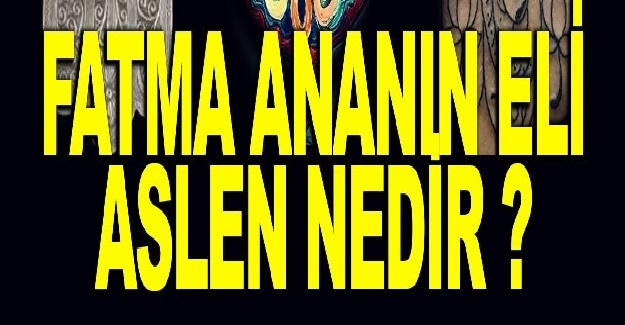 FATMA ANANIN ELİ ASLEN NEDİR ?